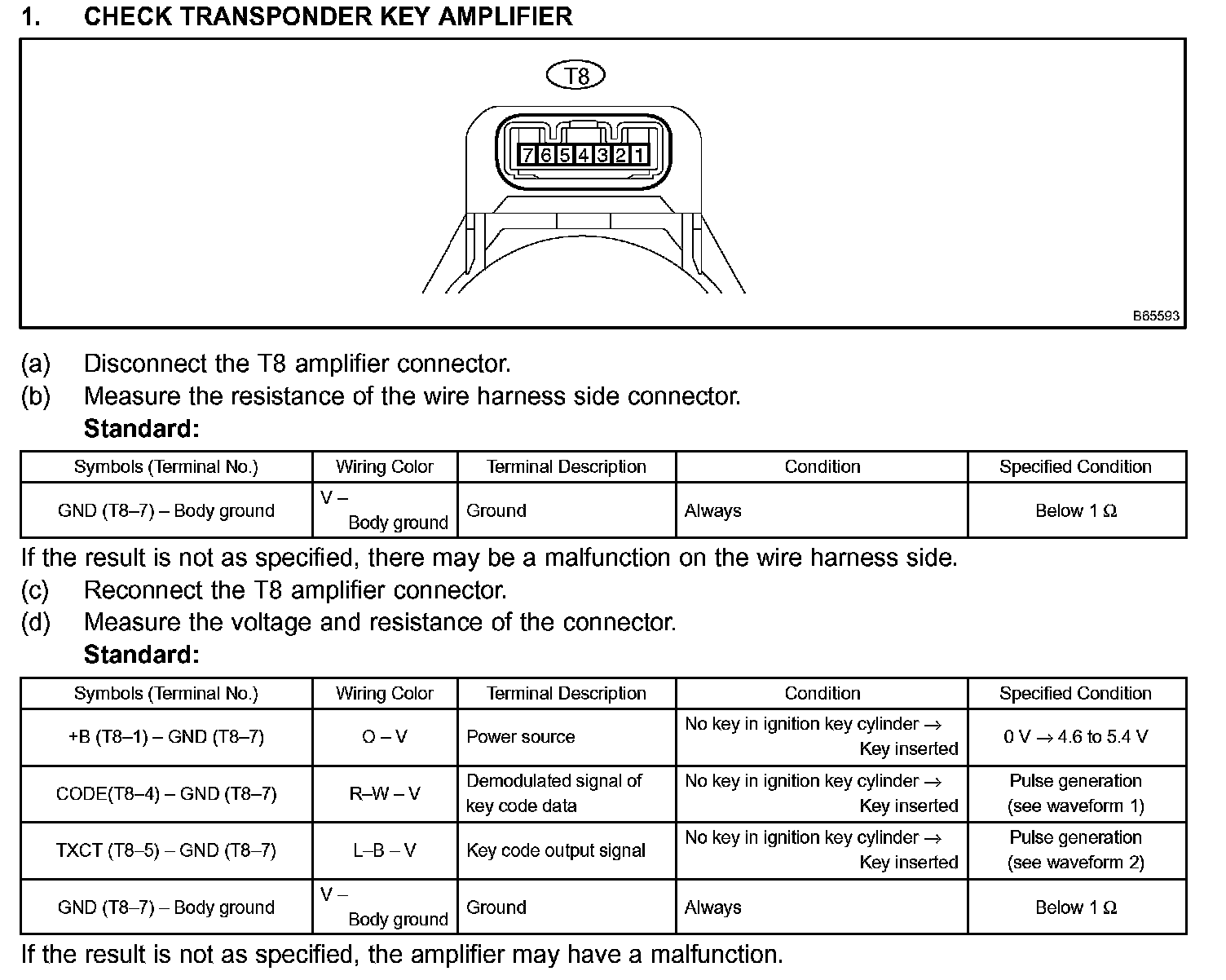 1. CHECK TRANSPONDER KEY AMPLIFIER

T8

7 6 5 4 3 2 1

B65593

(a) Disconnect the T8 amplifier connector.
(b) Measure the resistance of the wire harness side connector.
Standard:

| Symbols (Terminal No.) | Wiring Color | Terminal Description | Condition | Specified Condition |
|---|---|---|---|---|
| GND (T8–7) – Body ground | V – Body ground | Ground | Always | Below 1 Ω |

If the result is not as specified, there may be a malfunction on the wire harness side.
(c) Reconnect the T8 amplifier connector.
(d) Measure the voltage and resistance of the connector.
Standard:

| Symbols (Terminal No.) | Wiring Color | Terminal Description | Condition | Specified Condition |
|---|---|---|---|---|
| +B (T8–1) – GND (T8–7) | O – V | Power source | No key in ignition key cylinder → Key inserted | 0 V → 4.6 to 5.4 V |
| CODE(T8–4) – GND (T8–7) | R–W – V | Demodulated signal of key code data | No key in ignition key cylinder → Key inserted | Pulse generation (see waveform 1) |
| TXCT (T8–5) – GND (T8–7) | L–B – V | Key code output signal | No key in ignition key cylinder → Key inserted | Pulse generation (see waveform 2) |
| GND (T8–7) – Body ground | V – Body ground | Ground | Always | Below 1 Ω |

If the result is not as specified, the amplifier may have a malfunction.